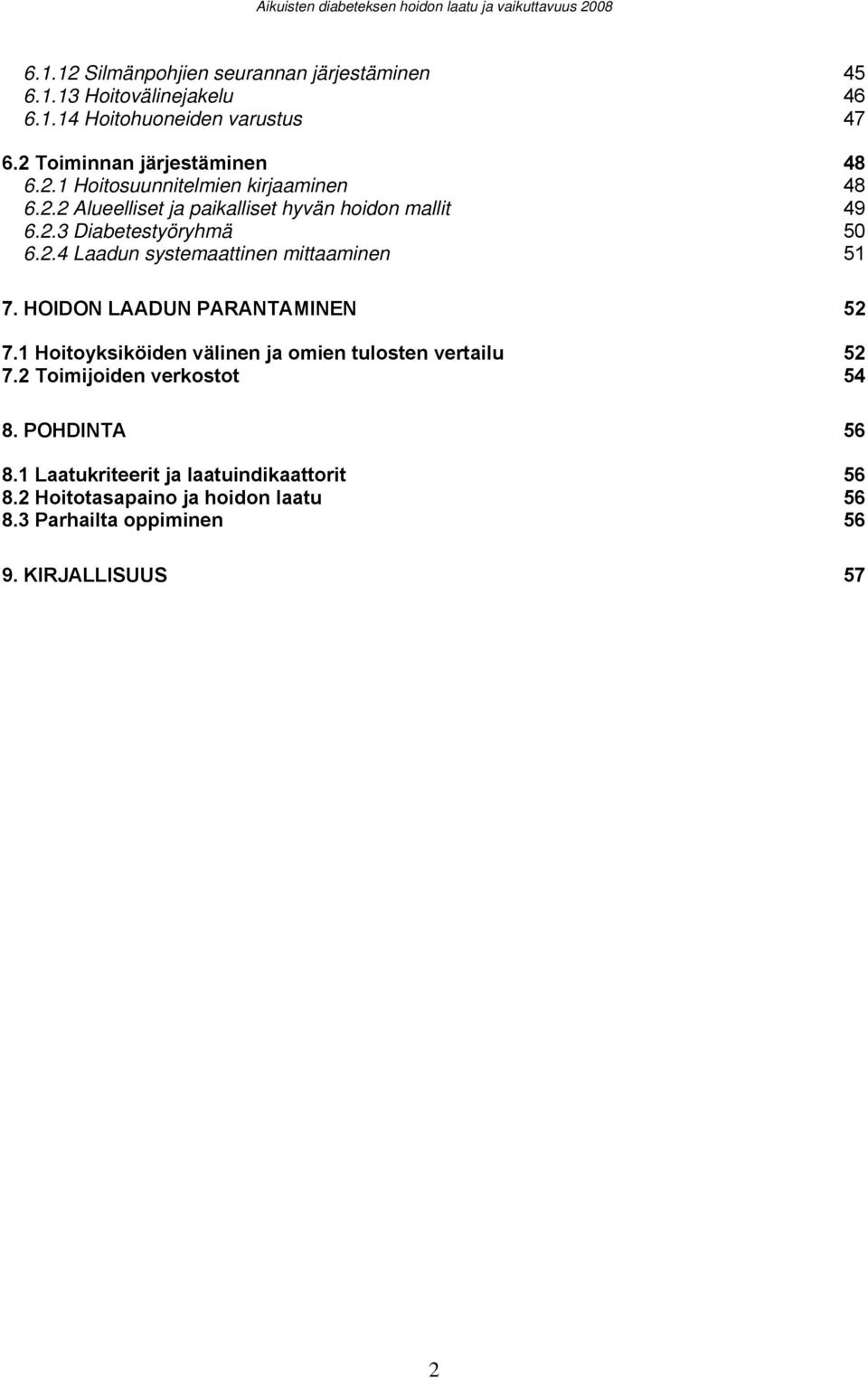 Aikuisten diabeteksen hoidon laatu ja vaikuttavuus 2008

6.1.12 Silmänpohjien seurannan järjestäminen 45
6.1.13 Hoitovälinejakelu 46
6.1.14 Hoitohuoneiden varustus 47

6.2 Toiminnan järjestäminen 48
6.2.1 Hoitosuunnitelmien kirjaaminen 48
6.2.2 Alueelliset ja paikalliset hyvän hoidon mallit 49
6.2.3 Diabetestyöryhmä 50
6.2.4 Laadun systemaattinen mittaaminen 51

7. HOIDON LAADUN PARANTAMINEN 52

7.1 Hoitoyksiköiden välinen ja omien tulosten vertailu 52
7.2 Toimijoiden verkostot 54

8. POHDINTA 56

8.1 Laatukriteerit ja laatuindikaattorit 56
8.2 Hoitotasapaino ja hoidon laatu 56
8.3 Parhailta oppiminen 56

9. KIRJALLISUUS 57

2